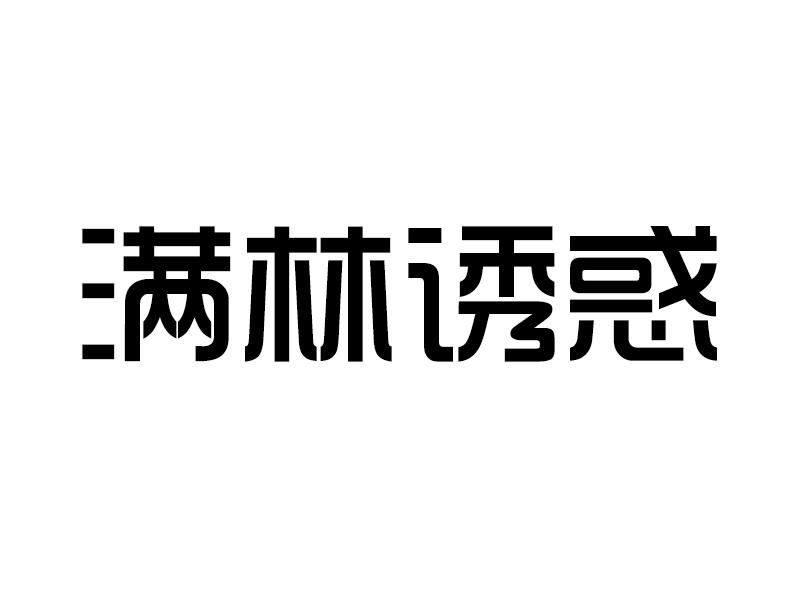 满林诱惑